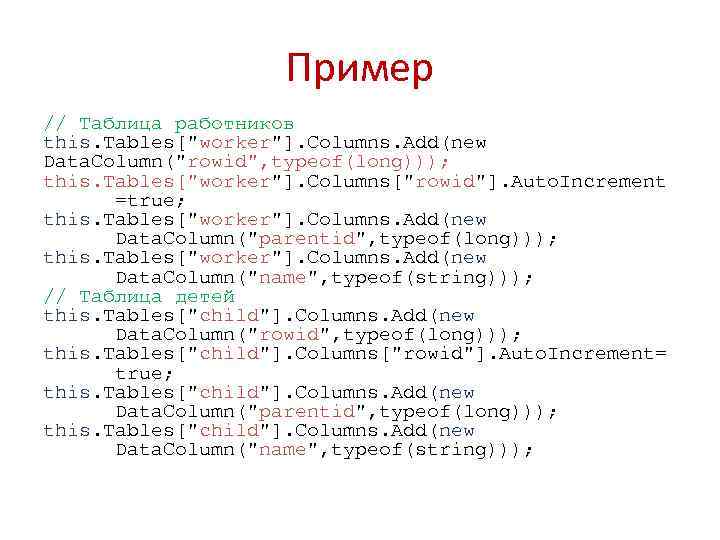 Пример

// Таблица работников
this.Tables["worker"].Columns.Add(new DataColumn("rowid",typeof(long)));
this.Tables["worker"].Columns["rowid"].AutoIncrement =true;
this.Tables["worker"].Columns.Add(new DataColumn("parentid",typeof(long)));
this.Tables["worker"].Columns.Add(new DataColumn("name",typeof(string)));
// Таблица детей
this.Tables["child"].Columns.Add(new DataColumn("rowid",typeof(long)));
this.Tables["child"].Columns["rowid"].AutoIncrement= true;
this.Tables["child"].Columns.Add(new DataColumn("parentid",typeof(long)));
this.Tables["child"].Columns.Add(new DataColumn("name",typeof(string)));